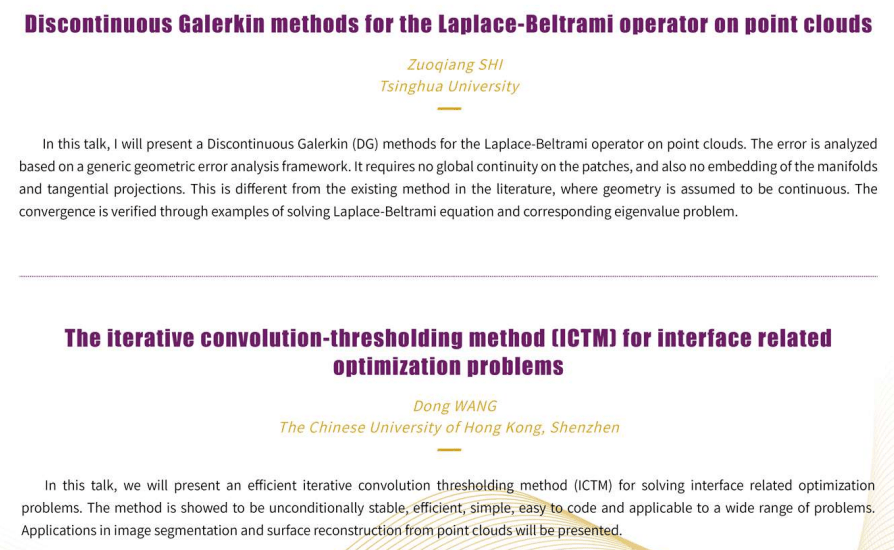 Discontinuous Galerkin methods for the Laplace-Beltrami operator on point clouds

Zuoqiang SHI
Tsinghua University

In this talk, I will present a Discontinuous Galerkin (DG) methods for the Laplace-Beltrami operator on point clouds. The error is analyzed based on a generic geometric error analysis framework. It requires no global continuity on the patches, and also no embedding of the manifolds and tangential projections. This is different from the existing method in the literature, where geometry is assumed to be continuous. The convergence is verified through examples of solving Laplace-Beltrami equation and corresponding eigenvalue problem.

The iterative convolution-thresholding method (ICTM) for interface related optimization problems

Dong WANG
The Chinese University of Hong Kong, Shenzhen

In this talk, we will present an efficient iterative convolution thresholding method (ICTM) for solving interface related optimization problems. The method is showed to be unconditionally stable, efficient, simple, easy to code and applicable to a wide range of problems. Applications in image segmentation and surface reconstruction from point clouds will be presented.